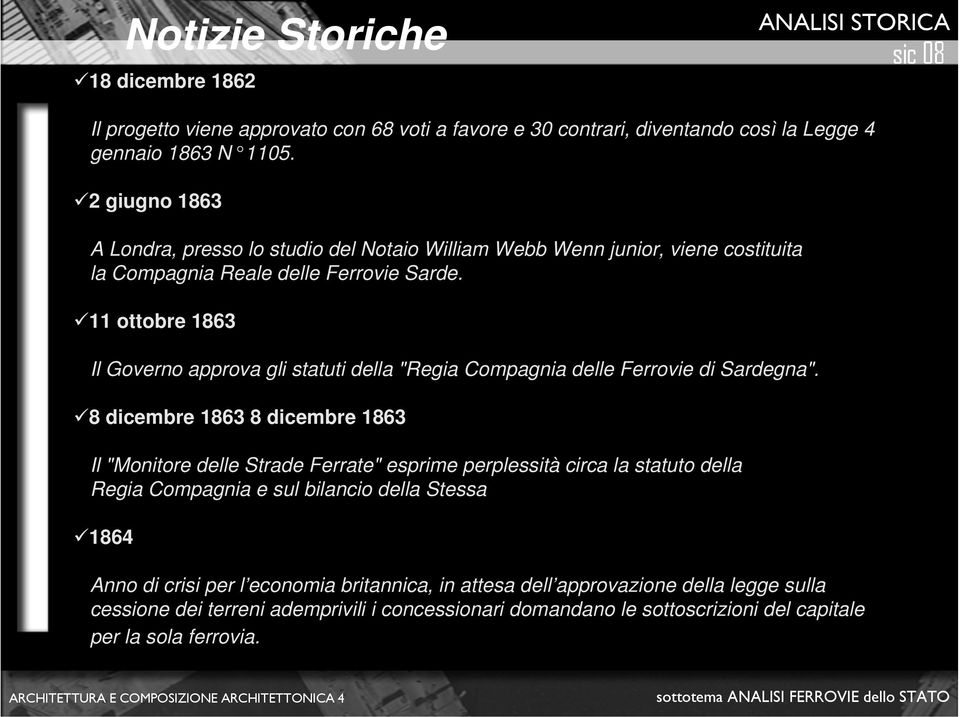 Notizie Storiche

ANALISI STORICA
sic 08

✓18 dicembre 1862

Il progetto viene approvato con 68 voti a favore e 30 contrari, diventando così la Legge 4 gennaio 1863 N°1105.

✓2 giugno 1863

A Londra, presso lo studio del Notaio William Webb Wenn junior, viene costituita la Compagnia Reale delle Ferrovie Sarde.

✓11 ottobre 1863

Il Governo approva gli statuti della "Regia Compagnia delle Ferrovie di Sardegna".

✓8 dicembre 1863 8 dicembre 1863

Il "Monitore delle Strade Ferrate" esprime perplessità circa la statuto della Regia Compagnia e sul bilancio della Stessa

✓1864

Anno di crisi per l'economia britannica, in attesa dell'approvazione della legge sulla cessione dei terreni ademprivili i concessionari domandano le sottoscrizioni del capitale per la sola ferrovia.

ARCHITETTURA E COMPOSIZIONE ARCHITETTONICA 4

sottotema ANALISI FERROVIE dello STATO